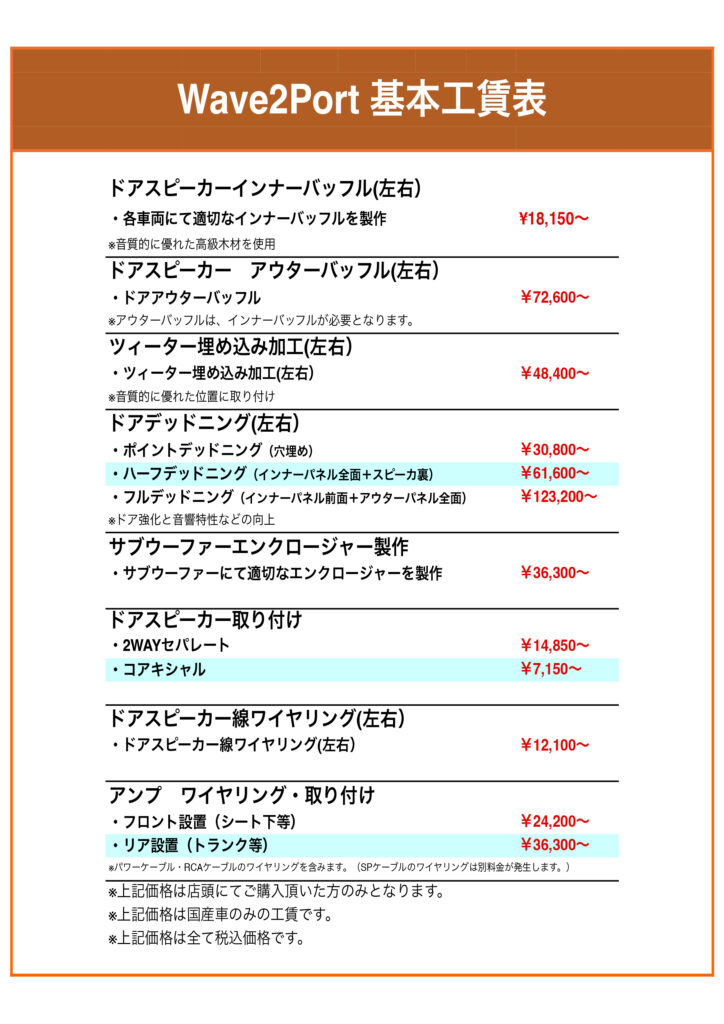 Wave2Port 基本工賃表

ドアスピーカーインナーバッフル(左右)

・各車両にて適切なインナーバッフルを製作 ¥18,150〜

※音質的に優れた高級木材を使用

ドアスピーカー　アウターバッフル(左右)

・ドアアウターバッフル ¥72,600〜

※アウターバッフルは、インナーバッフルが必要となります。

ツィーター埋め込み加工(左右)

・ツィーター埋め込み加工(左右) ¥48,400〜

※音質的に優れた位置に取り付け

ドアデッドニング(左右)

・ポイントデッドニング（穴埋め） ¥30,800〜

・ハーフデッドニング（インナーパネル全面＋スピーカ裏） ¥61,600〜

・フルデッドニング（インナーパネル前面＋アウターパネル全面） ¥123,200〜

※ドア強化と音響特性などの向上

サブウーファーエンクロージャー製作

・サブウーファーにて適切なエンクロージャーを製作 ¥36,300〜

ドアスピーカー取り付け

・2WAYセパレート ¥14,850〜

・コアキシャル ¥7,150〜

ドアスピーカー線ワイヤリング(左右)

・ドアスピーカー線ワイヤリング(左右) ¥12,100〜

アンプ　ワイヤリング・取り付け

・フロント設置（シート下等） ¥24,200〜

・リア設置（トランク等） ¥36,300〜

※パワーケーブル・RCAケーブルのワイヤリングを含みます。（SPケーブルのワイヤリングは別料金が発生します。）

※上記価格は店頭にてご購入頂いた方のみとなります。

※上記価格は国産車のみの工賃です。

※上記価格は全て税込価格です。